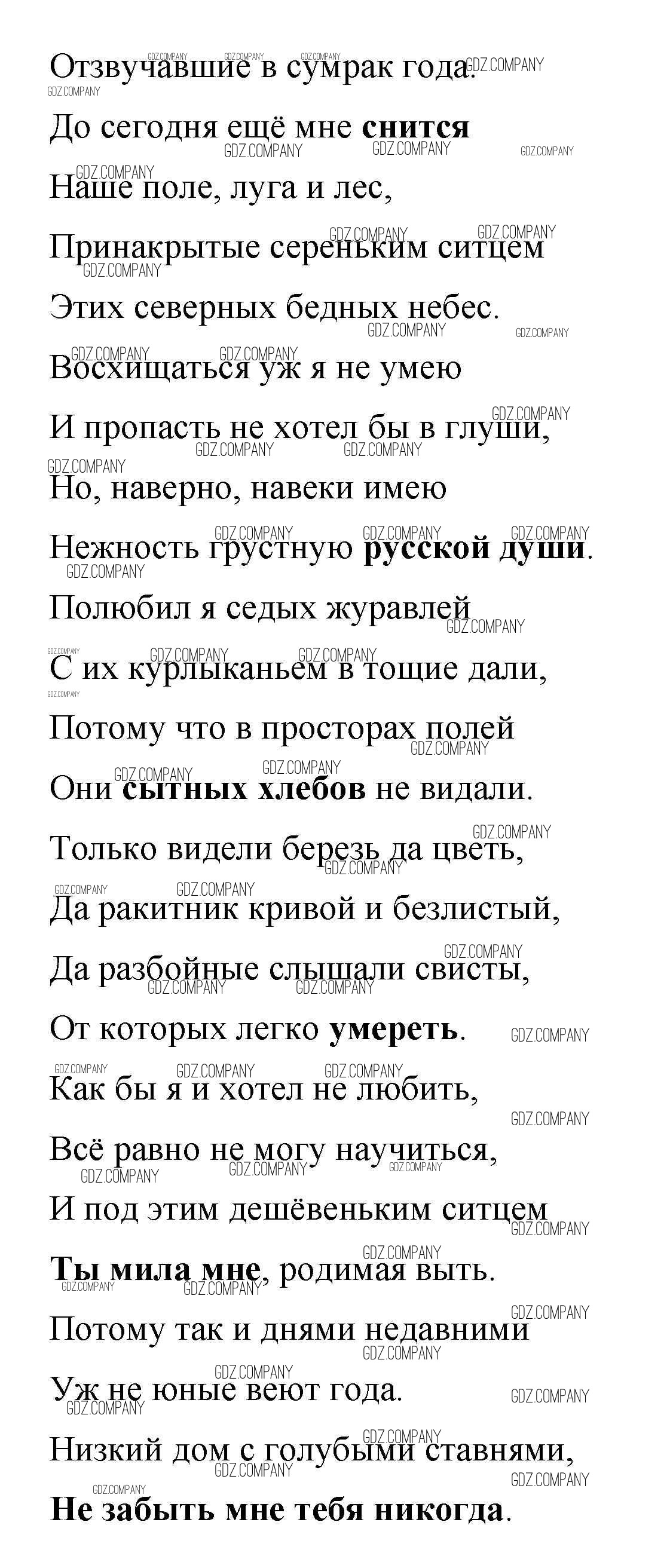 Отзвучавшие в сумрак года.

До сегодня ещё мне снится

Наше поле, луга и лес,

Принакрытые сереньким ситцем

Этих северных бедных небес.

Восхищаться уж я не умею

И пропасть не хотел бы в глуши,

Но, наверно, навеки имею

Нежность грустную русской души.

Полюбил я седых журавлей

С их курлыканьем в тощие дали,

Потому что в просторах полей

Они сытных хлебов не видали.

Только видели березь да цветь,

Да ракитник кривой и безлистый,

Да разбойные слышали свисты,

От которых легко умереть.

Как бы я и хотел не любить,

Всё равно не могу научиться,

И под этим дешёвеньким ситцем

Ты мила мне, родимая выть.

Потому так и днями недавними

Уж не юные веют года.

Низкий дом с голубыми ставнями,

Не забыть мне тебя никогда.

GDZ.COMPANY